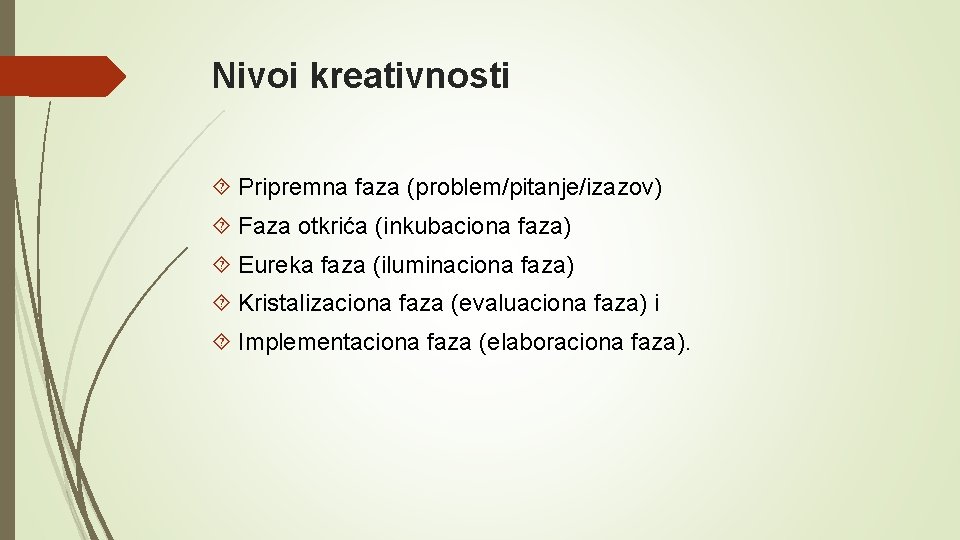 Nivoi kreativnosti

Pripremna faza (problem/pitanje/izazov)

Faza otkrića (inkubaciona faza)

Eureka faza (iluminaciona faza)

Kristalizaciona faza (evaluaciona faza) i

Implementaciona faza (elaboraciona faza).